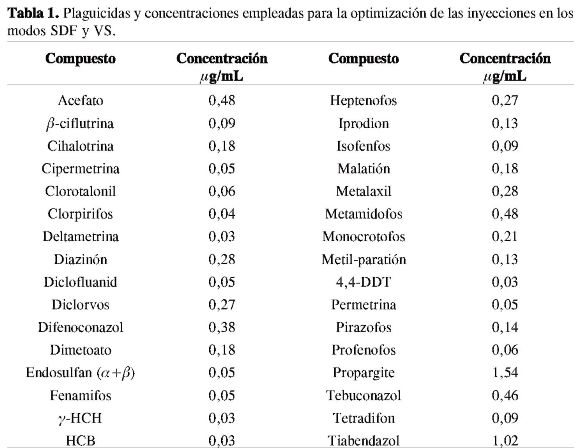 **Tabla 1.** Plaguicidas y concentraciones empleadas para la optimización de las inyecciones en los modos SDF y VS.

| Compuesto | Concentración $\mu$g/mL | Compuesto | Concentración $\mu$g/mL |
|---|---|---|---|
| Acefato | 0,48 | Heptenofos | 0,27 |
| $\beta$-ciflutrina | 0,09 | Iprodion | 0,13 |
| Cihalotrina | 0,18 | Isofenfos | 0,09 |
| Cipermetrina | 0,05 | Malatión | 0,18 |
| Clorotalonil | 0,06 | Metalaxil | 0,28 |
| Clorpirifos | 0,04 | Metamidofos | 0,48 |
| Deltametrina | 0,03 | Monocrotofos | 0,21 |
| Diazinón | 0,28 | Metil-paratión | 0,13 |
| Diclofluanid | 0,05 | 4,4-DDT | 0,03 |
| Diclorvos | 0,27 | Permetrina | 0,05 |
| Difenoconazol | 0,38 | Pirazofos | 0,14 |
| Dimetoato | 0,18 | Profenofos | 0,06 |
| Endosulfan ($\alpha+\beta$) | 0,05 | Propargite | 1,54 |
| Fenamifos | 0,05 | Tebuconazol | 0,46 |
| $\gamma$-HCH | 0,03 | Tetradifon | 0,09 |
| HCB | 0,03 | Tiabendazol | 1,02 |